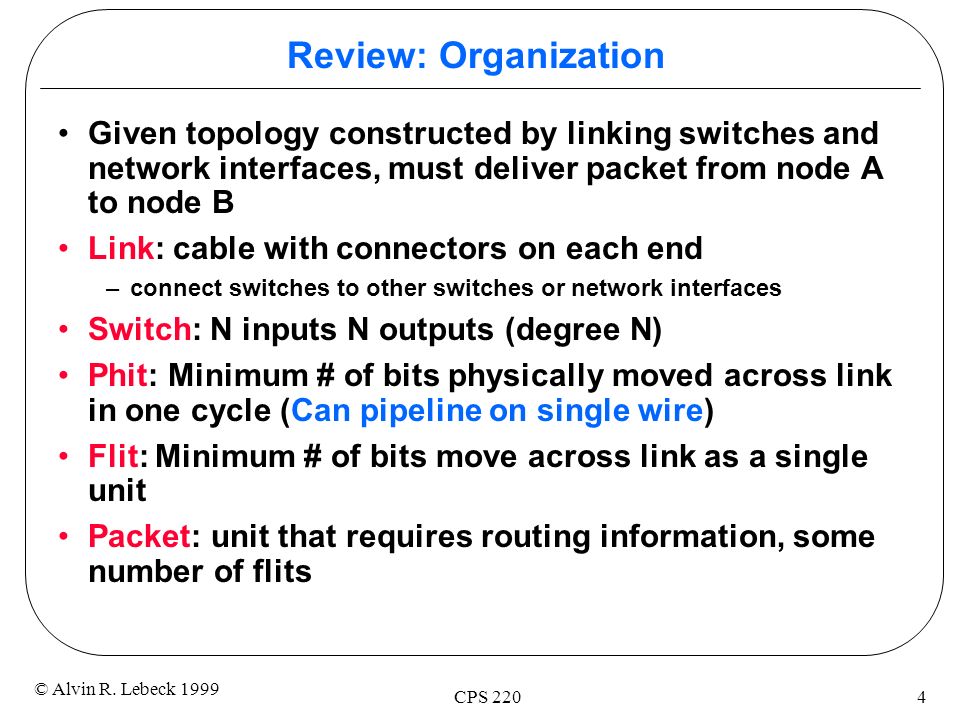 Review: Organization

• Given topology constructed by linking switches and network interfaces, must deliver packet from node A to node B

• Link: cable with connectors on each end

– connect switches to other switches or network interfaces

• Switch: N inputs N outputs (degree N)

• Phit: Minimum # of bits physically moved across link in one cycle (Can pipeline on single wire)

• Flit: Minimum # of bits move across link as a single unit

• Packet: unit that requires routing information, some number of flits

© Alvin R. Lebeck 1999

CPS 220

4